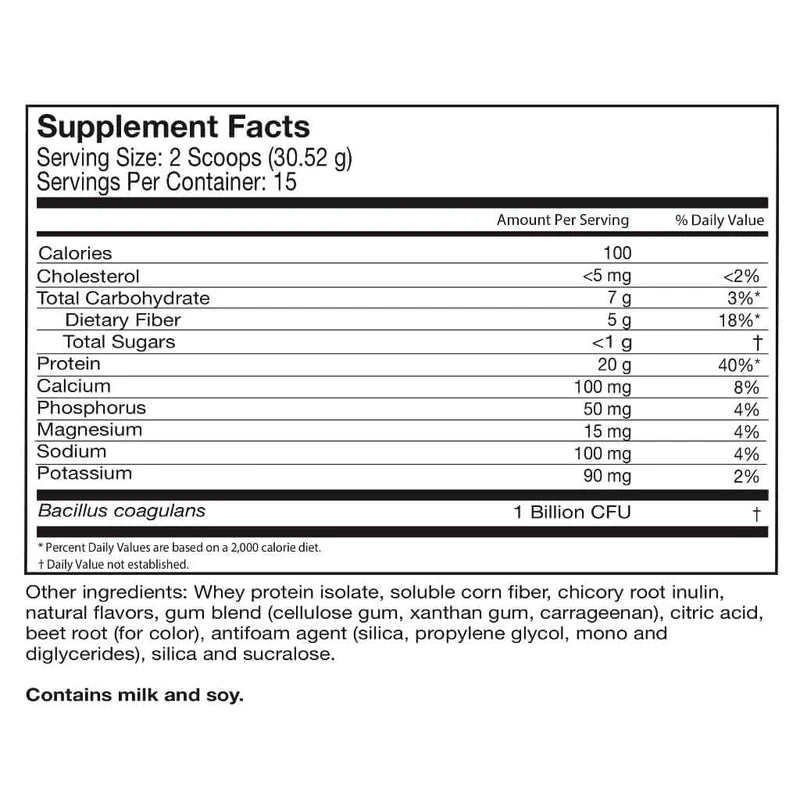 Supplement Facts
Serving Size: 2 Scoops (30.52 g)
Servings Per Container: 15

| | Amount Per Serving | % Daily Value |
|---|---|---|
| Calories | 100 | |
| Cholesterol | <5 mg | <2% |
| Total Carbohydrate | 7 g | 3%* |
| Dietary Fiber | 5 g | 18%* |
| Total Sugars | <1 g | † |
| Protein | 20 g | 40%* |
| Calcium | 100 mg | 8% |
| Phosphorus | 50 mg | 4% |
| Magnesium | 15 mg | 4% |
| Sodium | 100 mg | 4% |
| Potassium | 90 mg | 2% |
| Bacillus coagulans | 1 Billion CFU | † |

* Percent Daily Values are based on a 2,000 calorie diet.
† Daily Value not established.

Other ingredients: Whey protein isolate, soluble corn fiber, chicory root inulin, natural flavors, gum blend (cellulose gum, xanthan gum, carrageenan), citric acid, beet root (for color), antifoam agent (silica, propylene glycol, mono and diglycerides), silica and sucralose.

Contains milk and soy.